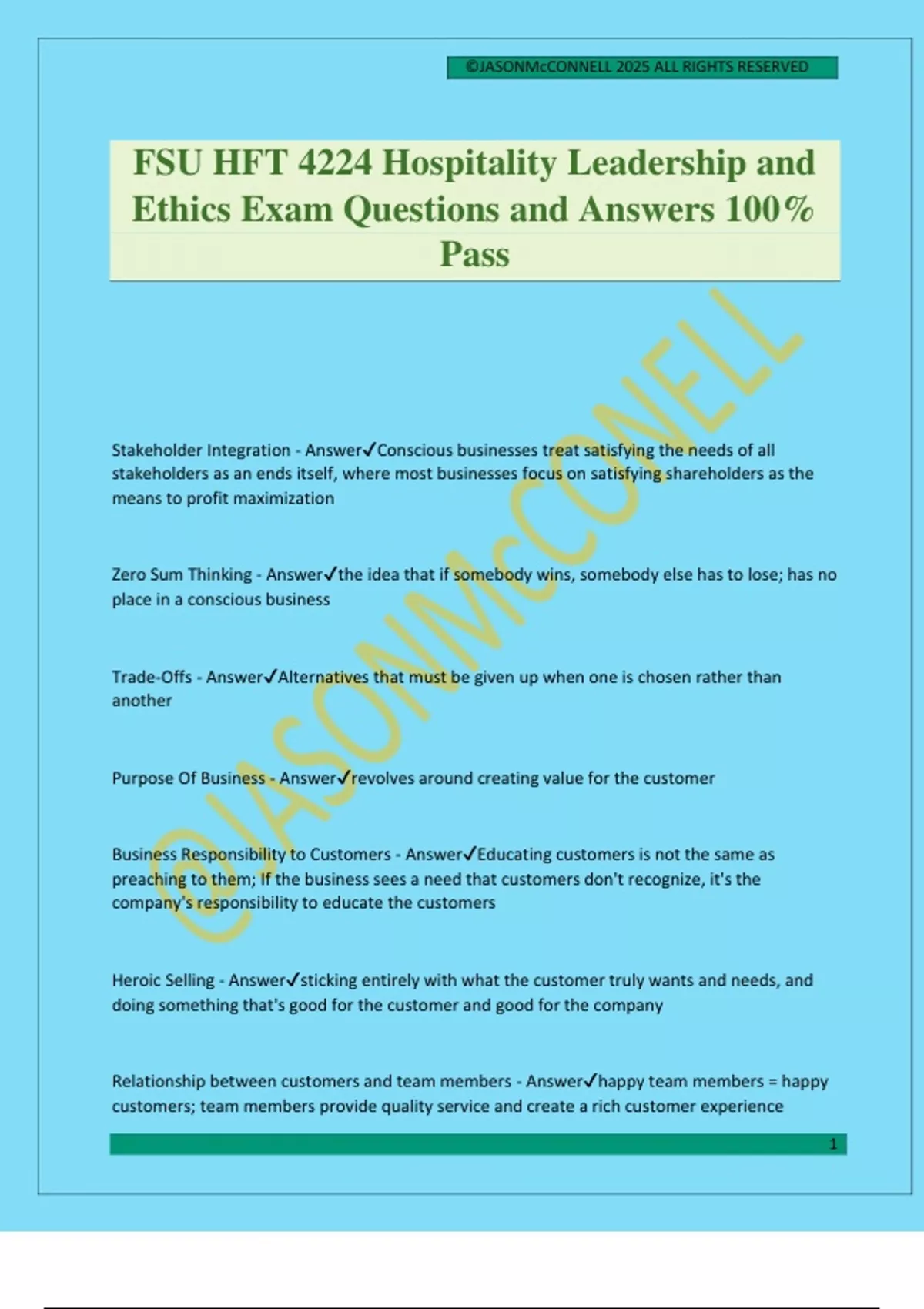 ©JASONMcCONNELL 2025 ALL RIGHTS RESERVED

FSU HFT 4224 Hospitality Leadership and Ethics Exam Questions and Answers 100% Pass

©JASONMcCONNELL

Stakeholder Integration - Answer✓Conscious businesses treat satisfying the needs of all stakeholders as an ends itself, where most businesses focus on satisfying shareholders as the means to profit maximization

Zero Sum Thinking - Answer✓the idea that if somebody wins, somebody else has to lose; has no place in a conscious business

Trade-Offs - Answer✓Alternatives that must be given up when one is chosen rather than another

Purpose Of Business - Answer✓revolves around creating value for the customer

Business Responsibility to Customers - Answer✓Educating customers is not the same as preaching to them; If the business sees a need that customers don't recognize, it's the company's responsibility to educate the customers

Heroic Selling - Answer✓sticking entirely with what the customer truly wants and needs, and doing something that's good for the customer and good for the company

Relationship between customers and team members - Answer✓happy team members = happy customers; team members provide quality service and create a rich customer experience

1